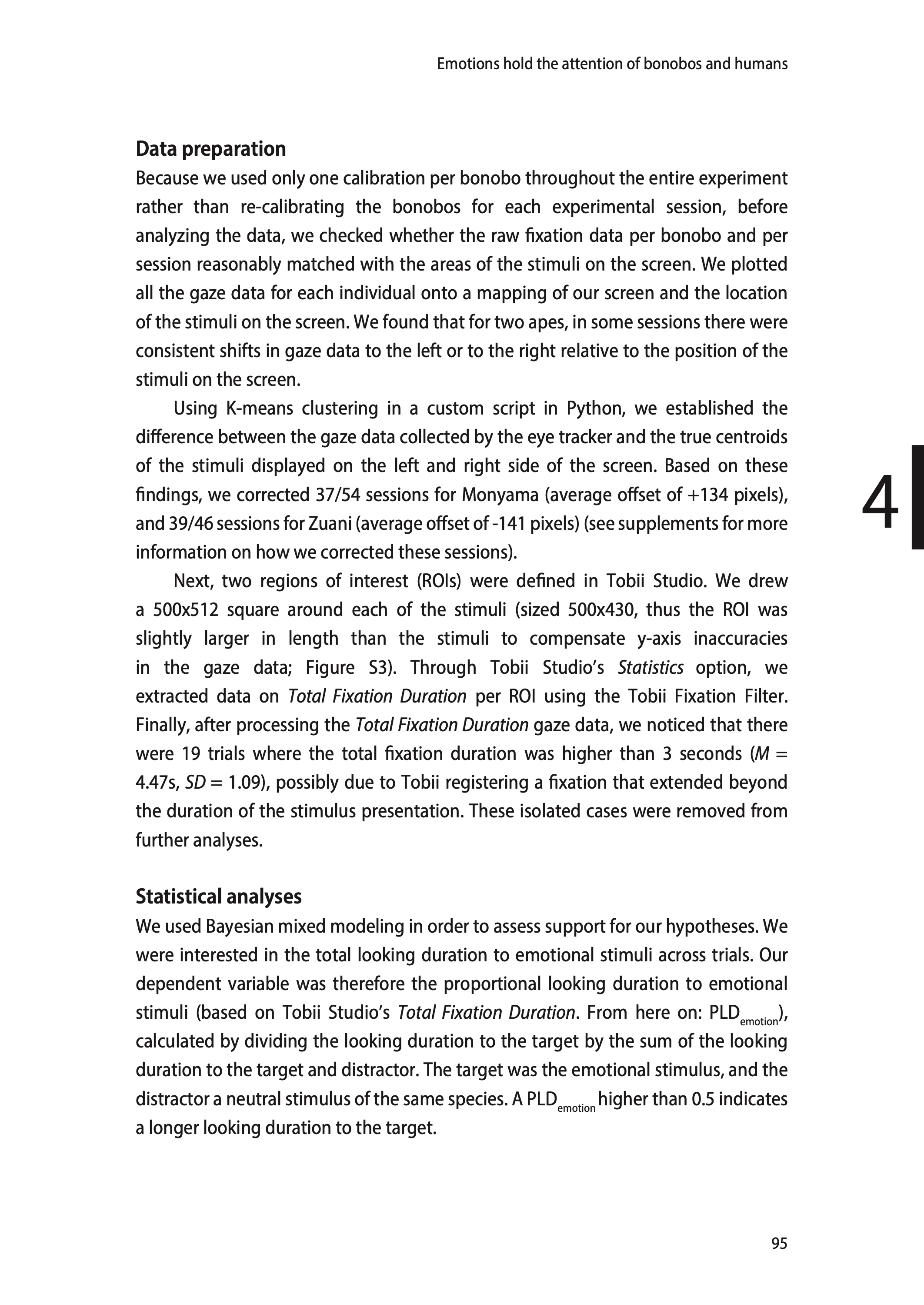 Emotions hold the attention of bonobos and humans

Data preparation
Because we used only one calibration per bonobo throughout the entire experiment rather than re-calibrating the bonobos for each experimental session, before analyzing the data, we checked whether the raw fixation data per bonobo and per session reasonably matched with the areas of the stimuli on the screen. We plotted all the gaze data for each individual onto a mapping of our screen and the location of the stimuli on the screen. We found that for two apes, in some sessions there were consistent shifts in gaze data to the left or to the right relative to the position of the stimuli on the screen.

Using K-means clustering in a custom script in Python, we established the difference between the gaze data collected by the eye tracker and the true centroids of the stimuli displayed on the left and right side of the screen. Based on these findings, we corrected 37/54 sessions for Monyama (average offset of +134 pixels), and 39/46 sessions for Zuani (average offset of -141 pixels) (see supplements for more information on how we corrected these sessions).

4

Next, two regions of interest (ROIs) were defined in Tobii Studio. We drew a 500x512 square around each of the stimuli (sized 500x430, thus the ROI was slightly larger in length than the stimuli to compensate y-axis inaccuracies in the gaze data; Figure S3). Through Tobii Studio's Statistics option, we extracted data on Total Fixation Duration per ROI using the Tobii Fixation Filter. Finally, after processing the Total Fixation Duration gaze data, we noticed that there were 19 trials where the total fixation duration was higher than 3 seconds ($M$ = 4.47s, $SD$ = 1.09), possibly due to Tobii registering a fixation that extended beyond the duration of the stimulus presentation. These isolated cases were removed from further analyses.

Statistical analyses
We used Bayesian mixed modeling in order to assess support for our hypotheses. We were interested in the total looking duration to emotional stimuli across trials. Our dependent variable was therefore the proportional looking duration to emotional stimuli (based on Tobii Studio's Total Fixation Duration. From here on: $PLD_{emotion}$), calculated by dividing the looking duration to the target by the sum of the looking duration to the target and distractor. The target was the emotional stimulus, and the distractor a neutral stimulus of the same species. A $PLD_{emotion}$ higher than 0.5 indicates a longer looking duration to the target.

95